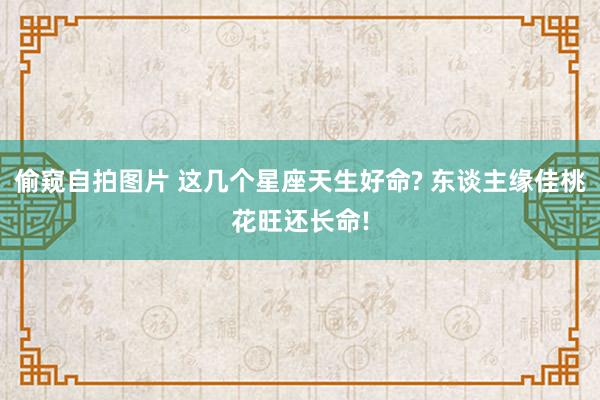 偷窥自拍图片 这几个星座天生好命? 东谈主缘佳桃花旺还长命!